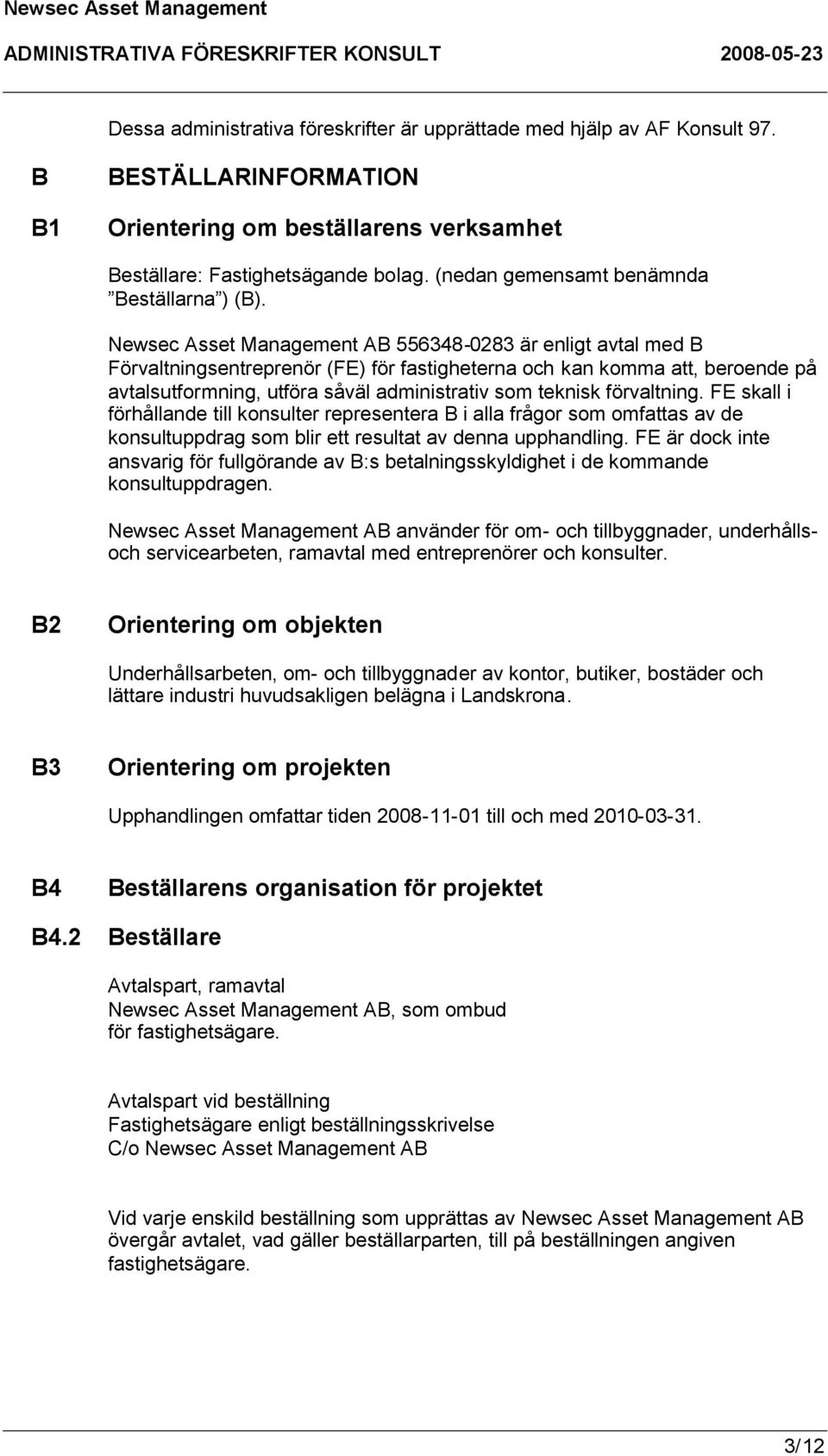 Newsec Asset Management
ADMINISTRATIVA FÖRESKRIFTER KONSULT 2008-05-23

Dessa administrativa föreskrifter är upprättade med hjälp av AF Konsult 97.

B BESTÄLLARINFORMATION

B1 Orientering om beställarens verksamhet

Beställare: Fastighetsägande bolag. (nedan gemensamt benämnda ”Beställarna”) (B).

Newsec Asset Management AB 556348-0283 är enligt avtal med B Förvaltningsentreprenör (FE) för fastigheterna och kan komma att, beroende på avtalsutformning, utföra såväl administrativ som teknisk förvaltning. FE skall i förhållande till konsulter representera B i alla frågor som omfattas av de konsultuppdrag som blir ett resultat av denna upphandling. FE är dock inte ansvarig för fullgörande av B:s betalningsskyldighet i de kommande konsultuppdragen.

Newsec Asset Management AB använder för om- och tillbyggnader, underhålls- och servicearbeten, ramavtal med entreprenörer och konsulter.

B2 Orientering om objekten

Underhållsarbeten, om- och tillbyggnader av kontor, butiker, bostäder och lättare industri huvudsakligen belägna i Landskrona.

B3 Orientering om projekten

Upphandlingen omfattar tiden 2008-11-01 till och med 2010-03-31.

B4 Beställarens organisation för projektet

B4.2 Beställare

Avtalspart, ramavtal
Newsec Asset Management AB, som ombud
för fastighetsägare.

Avtalspart vid beställning
Fastighetsägare enligt beställningsskrivelse
C/o Newsec Asset Management AB

Vid varje enskild beställning som upprättas av Newsec Asset Management AB övergår avtalet, vad gäller beställarparten, till på beställningen angiven fastighetsägare.

3/12